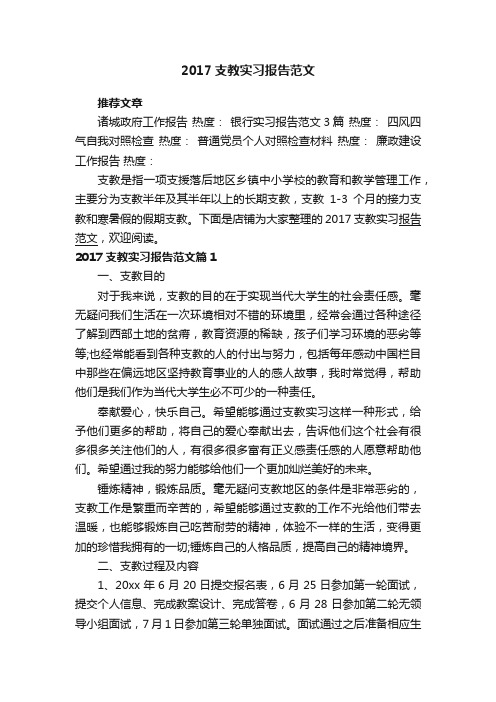 2017 支教实习报告范文

推荐文章

诸城政府工作报告 热度： 银行实习报告范文 3 篇 热度： 四风四气自我对照检查 热度： 普通党员个人对照检查材料 热度： 廉政建设工作报告 热度：

支教是指一项支援落后地区乡镇中小学校的教育和教学管理工作，主要分为支教半年及其半年以上的长期支教，支教 1-3 个月的接力支教和寒暑假的假期支教。下面是店铺为大家整理的 2017 支教实习报告范文，欢迎阅读。

2017 支教实习报告范文篇 1

一、支教目的

对于我来说，支教的目的在于实现当代大学生的社会责任感。毫无疑问我们生活在一次环境相对不错的环境里，经常会通过各种途径了解到西部土地的贫瘠，教育资源的稀缺，孩子们学习环境的恶劣等等;也经常能看到各种支教的人的付出与努力，包括每年感动中国栏目中那些在偏远地区坚持教育事业的人的感人故事，我时常觉得，帮助他们是我们作为当代大学生必不可少的一种责任。

奉献爱心，快乐自己。希望能够通过支教实习这样一种形式，给予他们更多的帮助，将自己的爱心奉献出去，告诉他们这个社会有很多很多关注他们的人，有很多很多富有正义感责任感的人愿意帮助他们。希望通过我的努力能够给他们一个更加灿烂美好的未来。

锤炼精神，锻炼品质。毫无疑问支教地区的条件是非常恶劣的，支教工作是繁重而辛苦的，希望能够通过支教的工作不光给他们带去温暖，也能够锻炼自己吃苦耐劳的精神，体验不一样的生活，变得更加的珍惜我拥有的一切;锤炼自己的人格品质，提高自己的精神境界。

二、支教过程及内容

1、20xx 年 6 月 20 日提交报名表，6 月 25 日参加第一轮面试，提交个人信息、完成教案设计、完成答卷，6 月 28 日参加第二轮无领导小组面试，7 月 1 日参加第三轮单独面试。面试通过之后准备相应生